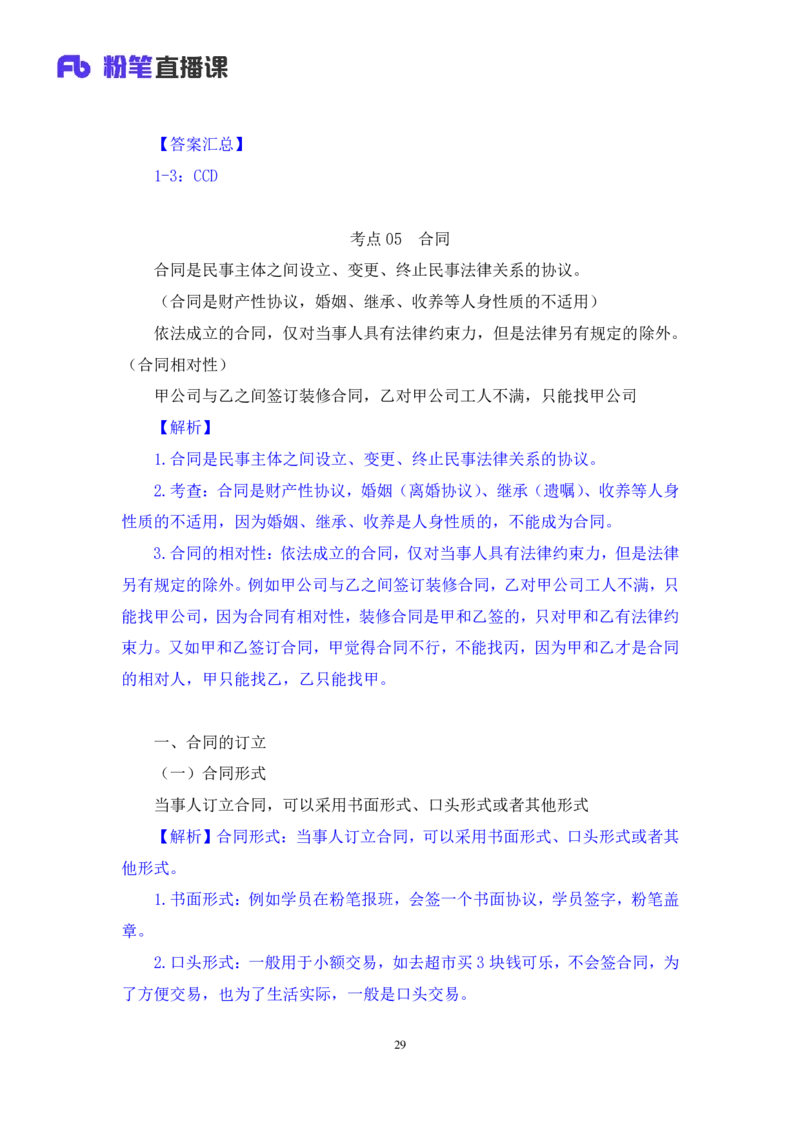 Fb 粉笔直播课

【答案汇总】
1-3：CCD

考点 05　合同

合同是民事主体之间设立、变更、终止民事法律关系的协议。

（合同是财产性协议，婚姻、继承、收养等人身性质的不适用）

依法成立的合同，仅对当事人具有法律约束力，但是法律另有规定的除外。（合同相对性）

甲公司与乙之间签订装修合同，乙对甲公司工人不满，只能找甲公司

【解析】

1.合同是民事主体之间设立、变更、终止民事法律关系的协议。

2.考查：合同是财产性协议，婚姻（离婚协议）、继承（遗嘱）、收养等人身性质的不适用，因为婚姻、继承、收养是人身性质的，不能成为合同。

3.合同的相对性：依法成立的合同，仅对当事人具有法律约束力，但是法律另有规定的除外。例如甲公司与乙之间签订装修合同，乙对甲公司工人不满，只能找甲公司，因为合同有相对性，装修合同是甲和乙签的，只对甲和乙有法律约束力。又如甲和乙签订合同，甲觉得合同不行，不能找丙，因为甲和乙才是合同的相对人，甲只能找乙，乙只能找甲。

一、合同的订立

（一）合同形式

当事人订立合同，可以采用书面形式、口头形式或者其他形式

【解析】合同形式：当事人订立合同，可以采用书面形式、口头形式或者其他形式。

1.书面形式：例如学员在粉笔报班，会签一个书面协议，学员签字，粉笔盖章。

2.口头形式：一般用于小额交易，如去超市买 3 块钱可乐，不会签合同，为了方便交易，也为了生活实际，一般是口头交易。

29